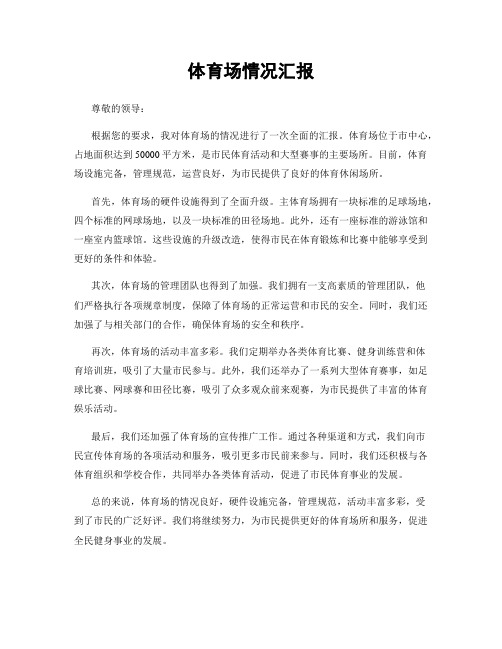 体育场情况汇报

尊敬的领导：

根据您的要求，我对体育场的情况进行了一次全面的汇报。体育场位于市中心，占地面积达到50000平方米，是市民体育活动和大型赛事的主要场所。目前，体育场设施完备，管理规范，运营良好，为市民提供了良好的体育休闲场所。

首先，体育场的硬件设施得到了全面升级。主体育场拥有一块标准的足球场地，四个标准的网球场地，以及一块标准的田径场地。此外，还有一座标准的游泳馆和一座室内篮球馆。这些设施的升级改造，使得市民在体育锻炼和比赛中能够享受到更好的条件和体验。

其次，体育场的管理团队也得到了加强。我们拥有一支高素质的管理团队，他们严格执行各项规章制度，保障了体育场的正常运营和市民的安全。同时，我们还加强了与相关部门的合作，确保体育场的安全和秩序。

再次，体育场的活动丰富多彩。我们定期举办各类体育比赛、健身训练营和体育培训班，吸引了大量市民参与。此外，我们还举办了一系列大型体育赛事，如足球比赛、网球赛和田径比赛，吸引了众多观众前来观赛，为市民提供了丰富的体育娱乐活动。

最后，我们还加强了体育场的宣传推广工作。通过各种渠道和方式，我们向市民宣传体育场的各项活动和服务，吸引更多市民前来参与。同时，我们还积极与各体育组织和学校合作，共同举办各类体育活动，促进了市民体育事业的发展。

总的来说，体育场的情况良好，硬件设施完备，管理规范，活动丰富多彩，受到了市民的广泛好评。我们将继续努力，为市民提供更好的体育场所和服务，促进全民健身事业的发展。